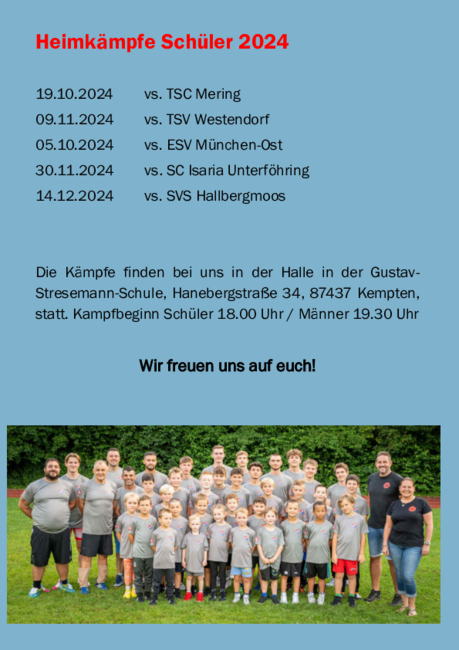 Heimkämpfe Schüler 2024

19.10.2024 vs. TSC Mering
09.11.2024 vs. TSV Westendorf
05.10.2024 vs. ESV München-Ost
30.11.2024 vs. SC Isaria Unterföhring
14.12.2024 vs. SVS Hallbergmoos

Die Kämpfe finden bei uns in der Halle in der Gustav-Stresemann-Schule, Hanebergstraße 34, 87437 Kempten, statt. Kampfbeginn Schüler 18.00 Uhr / Männer 19.30 Uhr

Wir freuen uns auf euch!